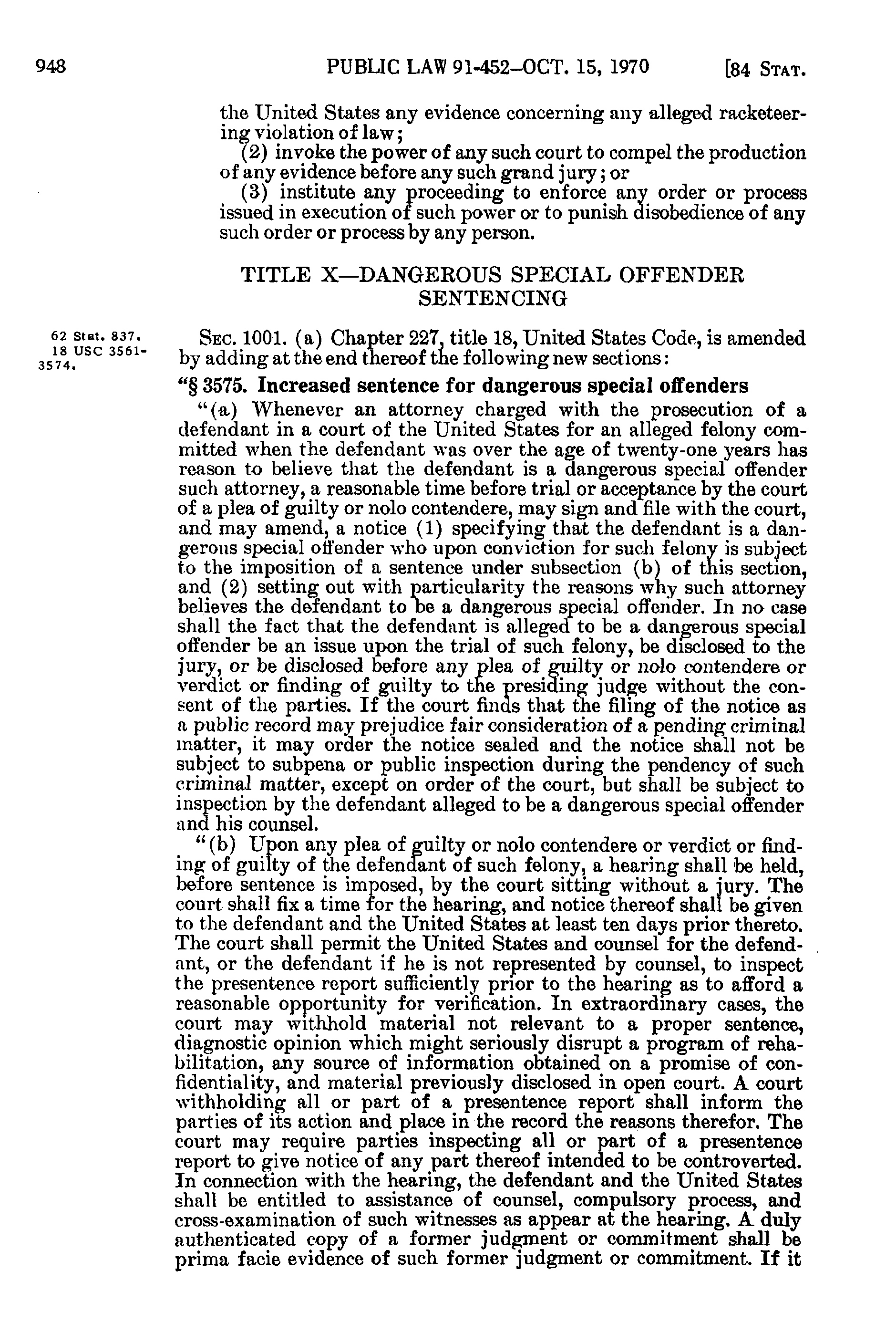 948 PUBLIC LAW 91-452–OCT. 15, 1970 [84 STAT.

the United States any evidence concerning any alleged racketeering violation of law;

(2) invoke the power of any such court to compel the production of any evidence before any such grand jury; or

(3) institute any proceeding to enforce any order or process issued in execution of such power or to punish disobedience of any such order or process by any person.

TITLE X—DANGEROUS SPECIAL OFFENDER SENTENCING

62 Stat. 837. 18 USC 3561-3574.

SEC. 1001. (a) Chapter 227, title 18, United States Code, is amended by adding at the end thereof the following new sections:

"§ 3575. Increased sentence for dangerous special offenders

"(a) Whenever an attorney charged with the prosecution of a defendant in a court of the United States for an alleged felony committed when the defendant was over the age of twenty-one years has reason to believe that the defendant is a dangerous special offender such attorney, a reasonable time before trial or acceptance by the court of a plea of guilty or nolo contendere, may sign and file with the court, and may amend, a notice (1) specifying that the defendant is a dangerous special offender who upon conviction for such felony is subject to the imposition of a sentence under subsection (b) of this section, and (2) setting out with particularity the reasons why such attorney believes the defendant to be a dangerous special offender. In no case shall the fact that the defendant is alleged to be a dangerous special offender be an issue upon the trial of such felony, be disclosed to the jury, or be disclosed before any plea of guilty or nolo contendere or verdict or finding of guilty to the presiding judge without the consent of the parties. If the court finds that the filing of the notice as a public record may prejudice fair consideration of a pending criminal matter, it may order the notice sealed and the notice shall not be subject to subpena or public inspection during the pendency of such criminal matter, except on order of the court, but shall be subject to inspection by the defendant alleged to be a dangerous special offender and his counsel.

"(b) Upon any plea of guilty or nolo contendere or verdict or finding of guilty of the defendant of such felony, a hearing shall be held, before sentence is imposed, by the court sitting without a jury. The court shall fix a time for the hearing, and notice thereof shall be given to the defendant and the United States at least ten days prior thereto. The court shall permit the United States and counsel for the defendant, or the defendant if he is not represented by counsel, to inspect the presentence report sufficiently prior to the hearing as to afford a reasonable opportunity for verification. In extraordinary cases, the court may withhold material not relevant to a proper sentence, diagnostic opinion which might seriously disrupt a program of rehabilitation, any source of information obtained on a promise of confidentiality, and material previously disclosed in open court. A court withholding all or part of a presentence report shall inform the parties of its action and place in the record the reasons therefor. The court may require parties inspecting all or part of a presentence report to give notice of any part thereof intended to be controverted. In connection with the hearing, the defendant and the United States shall be entitled to assistance of counsel, compulsory process, and cross-examination of such witnesses as appear at the hearing. A duly authenticated copy of a former judgment or commitment shall be prima facie evidence of such former judgment or commitment. If it